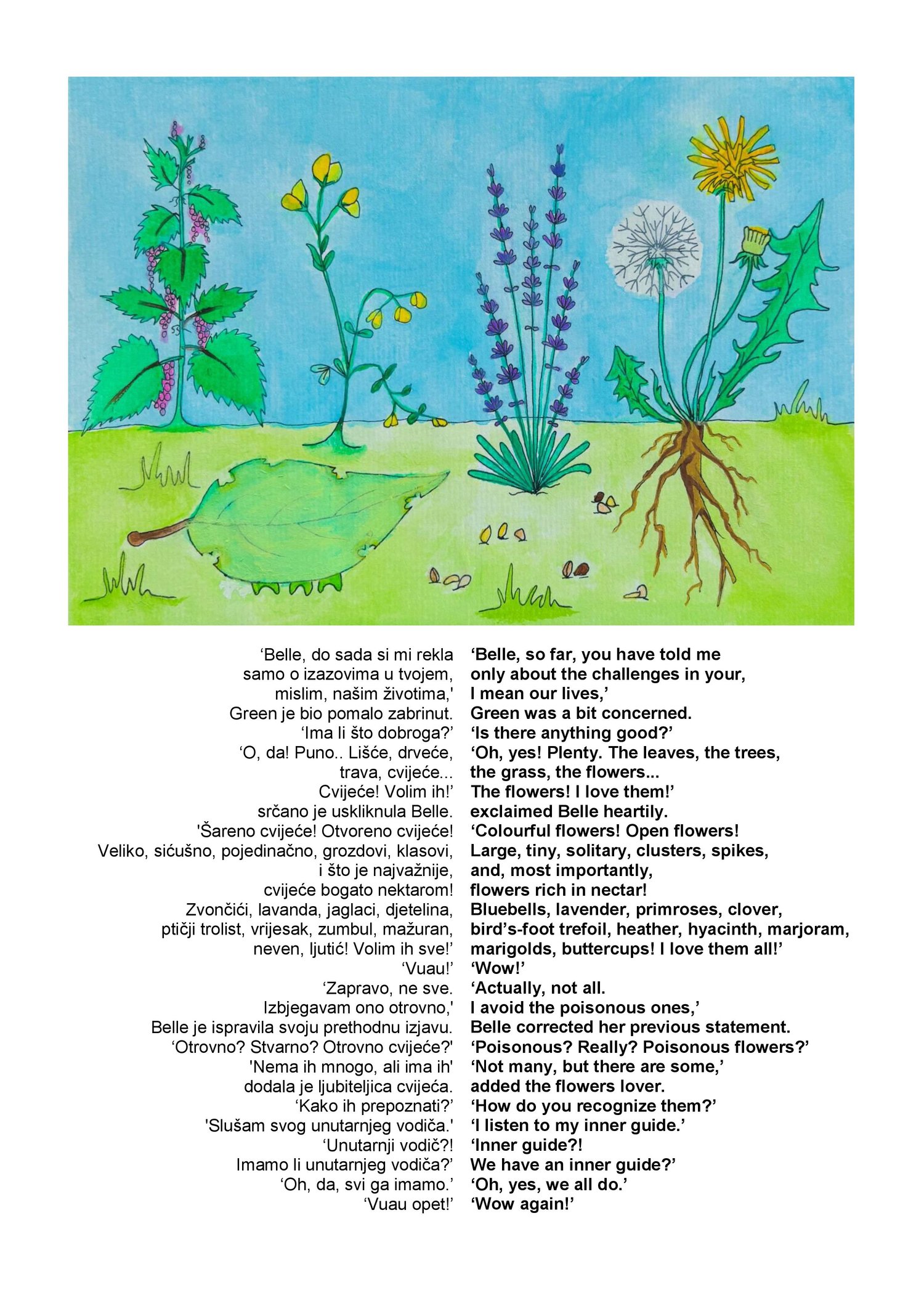 'Belle, do sada si mi rekla
samo o izazovima u tvojem,
mislim, našim životima,'
Green je bio pomalo zabrinut.
'Ima li što dobroga?'
'O, da! Puno.. Lišće, drveće,
trava, cvijeće...
Cvijeće! Volim ih!'
srčano je uskliknula Belle.
'Šareno cvijeće! Otvoreno cvijeće!
Veliko, sićušno, pojedinačno, grozdovi, klasovi,
i što je najvažnije,
cvijeće bogato nektarom!
Zvončići, lavanda, jaglaci, djetelina,
ptičji trolist, vrijesak, zumbul, mažuran,
neven, ljutić! Volim ih sve!'
'Vuau!'
'Zapravo, ne sve.
Izbjegavam ono otrovno,'
Belle je ispravila svoju prethodnu izjavu.
'Otrovno? Stvarno? Otrovno cvijeće?'
'Nema ih mnogo, ali ima ih'
dodala je ljubiteljica cvijeća.
'Kako ih prepoznati?'
'Slušam svog unutarnjeg vodiča.'
'Unutarnji vodič?!
Imamo li unutarnjeg vodiča?'
'Oh, da, svi ga imamo.'
'Vuau opet!'

'Belle, so far, you have told me
only about the challenges in your,
I mean our lives,'
Green was a bit concerned.
'Is there anything good?'
'Oh, yes! Plenty. The leaves, the trees,
the grass, the flowers...
The flowers! I love them!'
exclaimed Belle heartily.
'Colourful flowers! Open flowers!
Large, tiny, solitary, clusters, spikes,
and, most importantly,
flowers rich in nectar!
Bluebells, lavender, primroses, clover,
bird's-foot trefoil, heather, hyacinth, marjoram,
marigolds, buttercups! I love them all!'
'Wow!'
'Actually, not all.
I avoid the poisonous ones,'
Belle corrected her previous statement.
'Poisonous? Really? Poisonous flowers?'
'Not many, but there are some,'
added the flowers lover.
'How do you recognize them?'
'I listen to my inner guide.'
'Inner guide?!
We have an inner guide?'
'Oh, yes, we all do.'
'Wow again!'